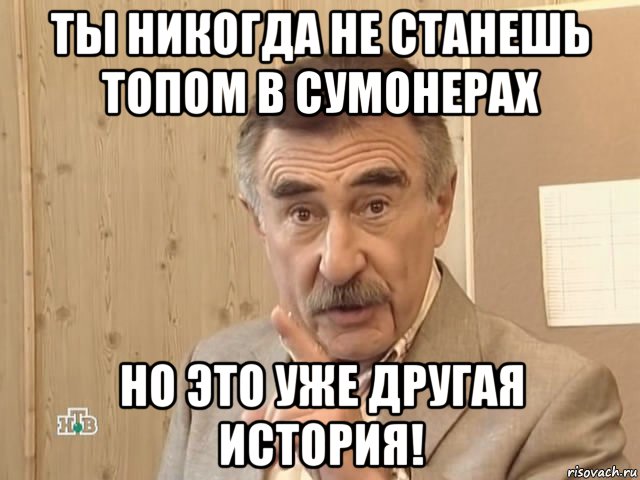 ТЫ НИКОГДА НЕ СТАНЕШЬ ТОПОМ В СУМОНЕРАХ

НО ЭТО УЖЕ ДРУГАЯ ИСТОРИЯ!

НТВ

risovach.ru